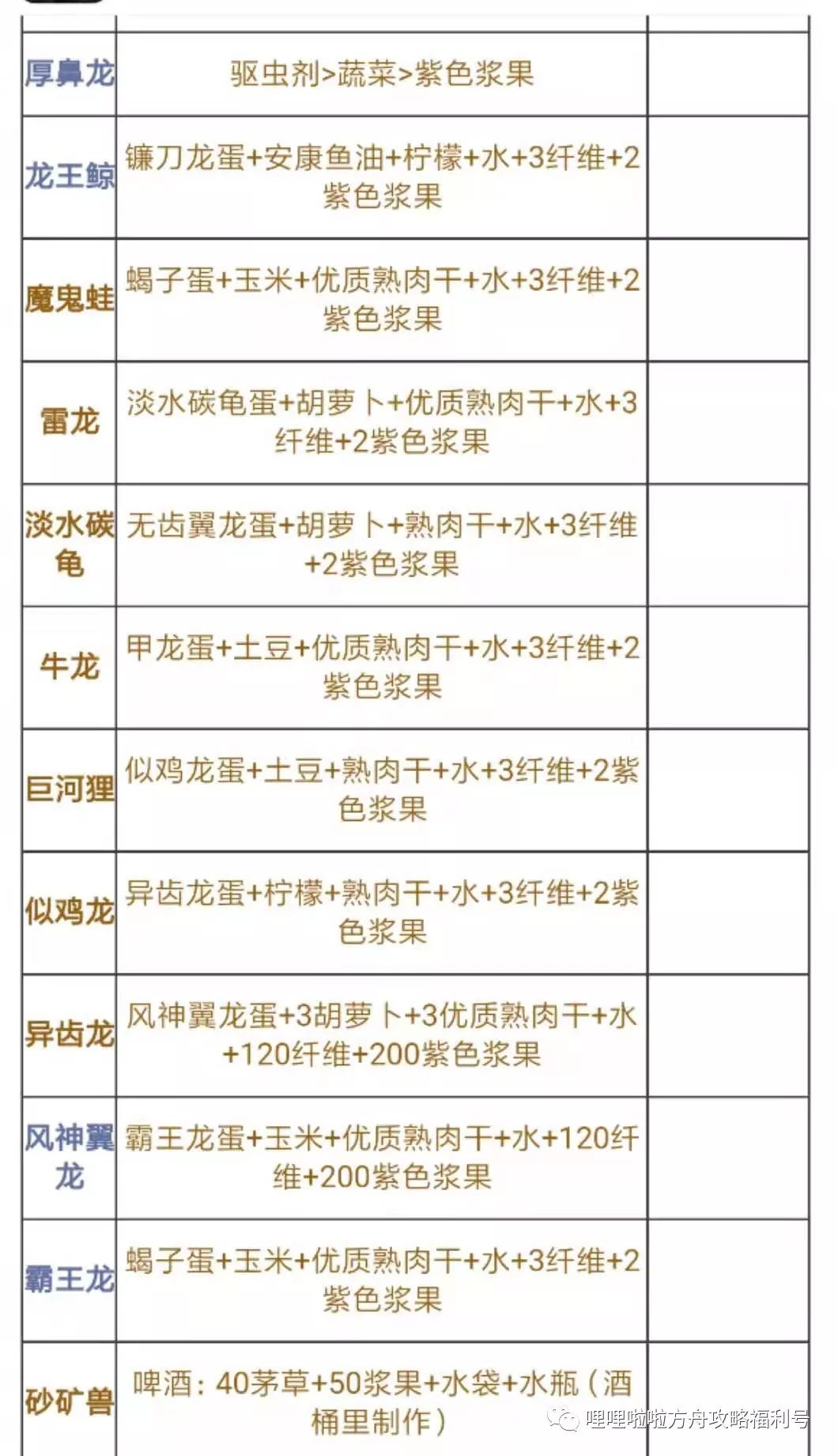 | | | |
|---|---|---|
| 厚鼻龙 | 驱虫剂>蔬菜>紫色浆果 | |
| 龙王鲸 | 镰刀龙蛋+安康鱼油+柠檬+水+3纤维+2紫色浆果 | |
| 魔鬼蛙 | 蝎子蛋+玉米+优质熟肉干+水+3纤维+2紫色浆果 | |
| 雷龙 | 淡水碳龟蛋+胡萝卜+优质熟肉干+水+3纤维+2紫色浆果 | |
| 淡水碳龟 | 无齿翼龙蛋+胡萝卜+熟肉干+水+3纤维+2紫色浆果 | |
| 牛龙 | 甲龙蛋+土豆+优质熟肉干+水+3纤维+2紫色浆果 | |
| 巨河狸 | 似鸡龙蛋+土豆+熟肉干+水+3纤维+2紫色浆果 | |
| 似鸡龙 | 异齿龙蛋+柠檬+熟肉干+水+3纤维+2紫色浆果 | |
| 异齿龙 | 风神翼龙蛋+3胡萝卜+3优质熟肉干+水+120纤维+200紫色浆果 | |
| 风神翼龙 | 霸王龙蛋+玉米+优质熟肉干+水+120纤维+200紫色浆果 | |
| 霸王龙 | 蝎子蛋+玉米+优质熟肉干+水+3纤维+2紫色浆果 | |
| 砂矿兽 | 啤酒：40茅草+50浆果+水袋+水瓶（酒桶里制作） | |

哩哩啦啦方舟攻略福利号